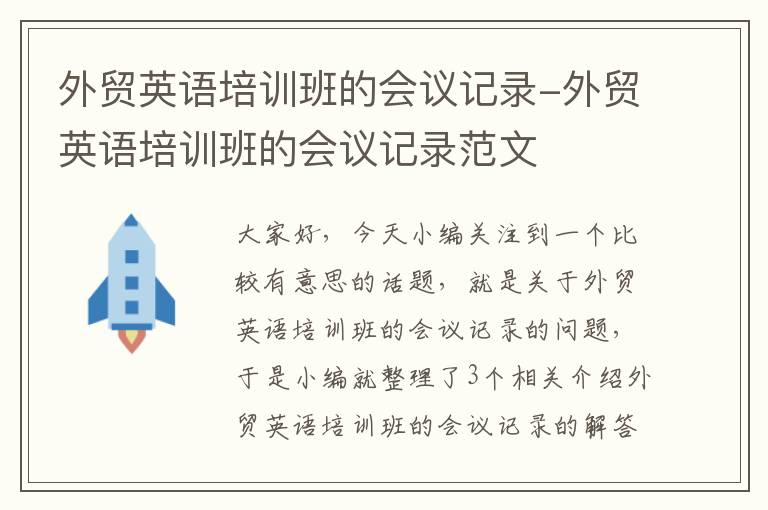 外贸英语培训班的会议记录-外贸英语培训班的会议记录范文

大家好，今天小编关注到一个比较有意思的话题，就是关于外贸英语培训班的会议记录的问题，于是小编就整理了3个相关介绍外贸英语培训班的会议记录的解答